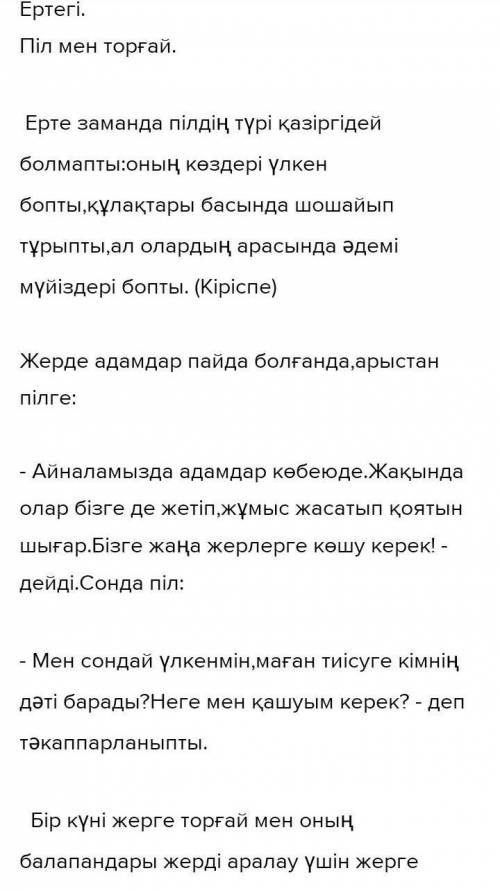 Ертегі.
Піл мен торғай.

Ерте заманда пілдің түрі қазіргідей болмапты:оның көздері үлкен бопты,құлақтары басында шошайып тұрыпты,ал олардың арасында әдемі мүйіздері бопты. (Кіріспе)

Жерде адамдар пайда болғанда,арыстан пілге:

- Айналамызда адамдар көбеюде.Жақында олар бізге де жетіп,жұмыс жасатып қоятын шығар.Бізге жаңа жерлерге көшу керек! - дейді.Сонда піл:

- Мен сондай үлкенмін,маған тиісуге кімнің дәті барады?Неге мен қашуым керек? - деп тәкаппарланыпты.

Бір күні жерге торғай мен оның балапандары жерді аралау үшін жерге